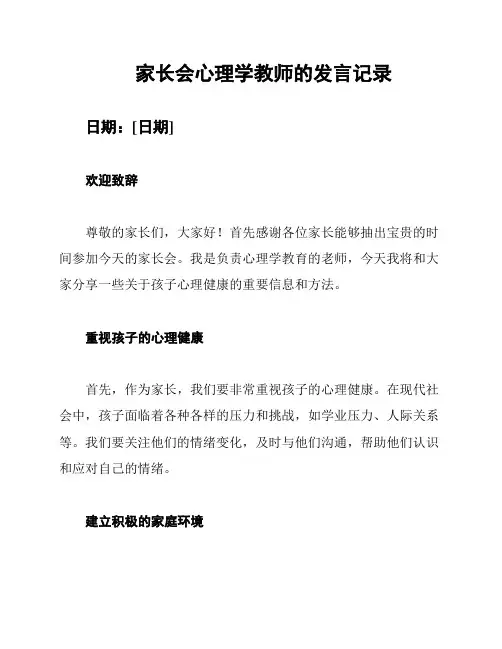 家长会心理学教师的发言记录

日期：[日期]

欢迎致辞

尊敬的家长们，大家好！首先感谢各位家长能够抽出宝贵的时间参加今天的家长会。我是负责心理学教育的老师，今天我将和大家分享一些关于孩子心理健康的重要信息和方法。

重视孩子的心理健康

首先，作为家长，我们要非常重视孩子的心理健康。在现代社会中，孩子面临着各种各样的压力和挑战，如学业压力、人际关系等。我们要关注他们的情绪变化，及时与他们沟通，帮助他们认识和应对自己的情绪。

建立积极的家庭环境